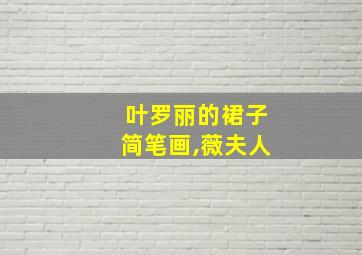 叶罗丽的裙子
简笔画,薇夫人